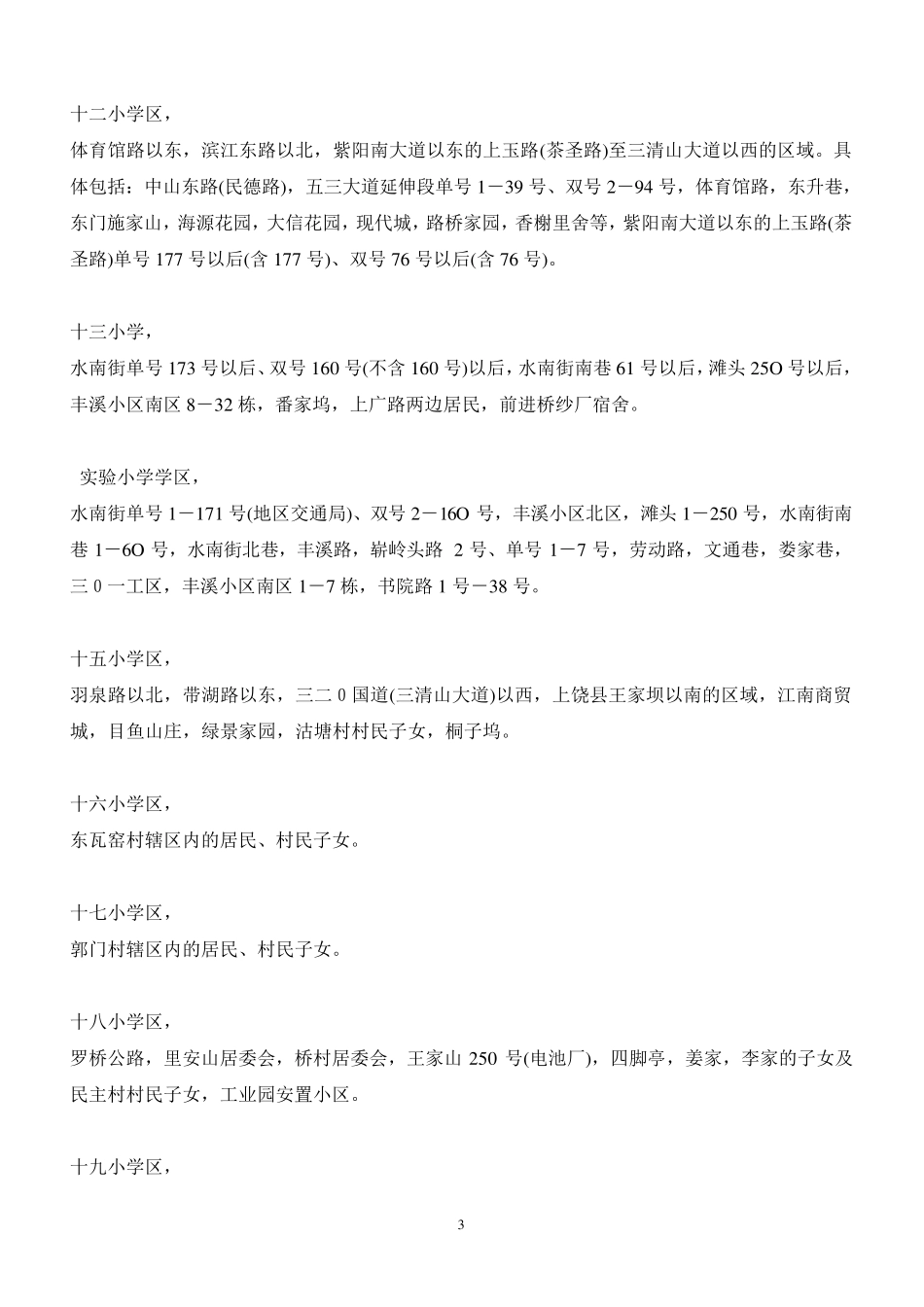 十二小学区，

体育馆路以东，滨江东路以北，紫阳南大道以东的上玉路(茶圣路)至三清山大道以西的区域。具体包括：中山东路(民德路)，五三大道延伸段单号 1－39 号、双号 2－94 号，体育馆路，东升巷，东门施家山，海源花园，大信花园，现代城，路桥家园，香榭里舍等，紫阳南大道以东的上玉路(茶圣路)单号 177 号以后(含 177 号)、双号 76 号以后(含 76 号)。

十三小学，

水南街单号 173 号以后、双号 160 号(不含 160 号)以后，水南街南巷 61 号以后，滩头 25O 号以后，丰溪小区南区 8－32 栋，番家坞，上广路两边居民，前进桥纱厂宿舍。

实验小学学区，

水南街单号 1－171 号(地区交通局)、双号 2－16O 号，丰溪小区北区，滩头 1－250 号，水南街南巷 1－6O 号，水南街北巷，丰溪路，崭岭头路 2 号、单号 1－7 号，劳动路，文通巷，娄家巷，三 0 一工区，丰溪小区南区 1－7 栋，书院路 1 号－38 号。

十五小学区，

羽泉路以北，带湖路以东，三二 0 国道(三清山大道)以西，上饶县王家坝以南的区域，江南商贸城，目鱼山庄，绿景家园，沽塘村村民子女，桐子坞。

十六小学区，

东瓦窑村辖区内的居民、村民子女。

十七小学区，

郭门村辖区内的居民、村民子女。

十八小学区，

罗桥公路，里安山居委会，桥村居委会，王家山 250 号(电池厂)，四脚亭，姜家，李家的子女及民主村村民子女，工业园安置小区。

十九小学区，

3